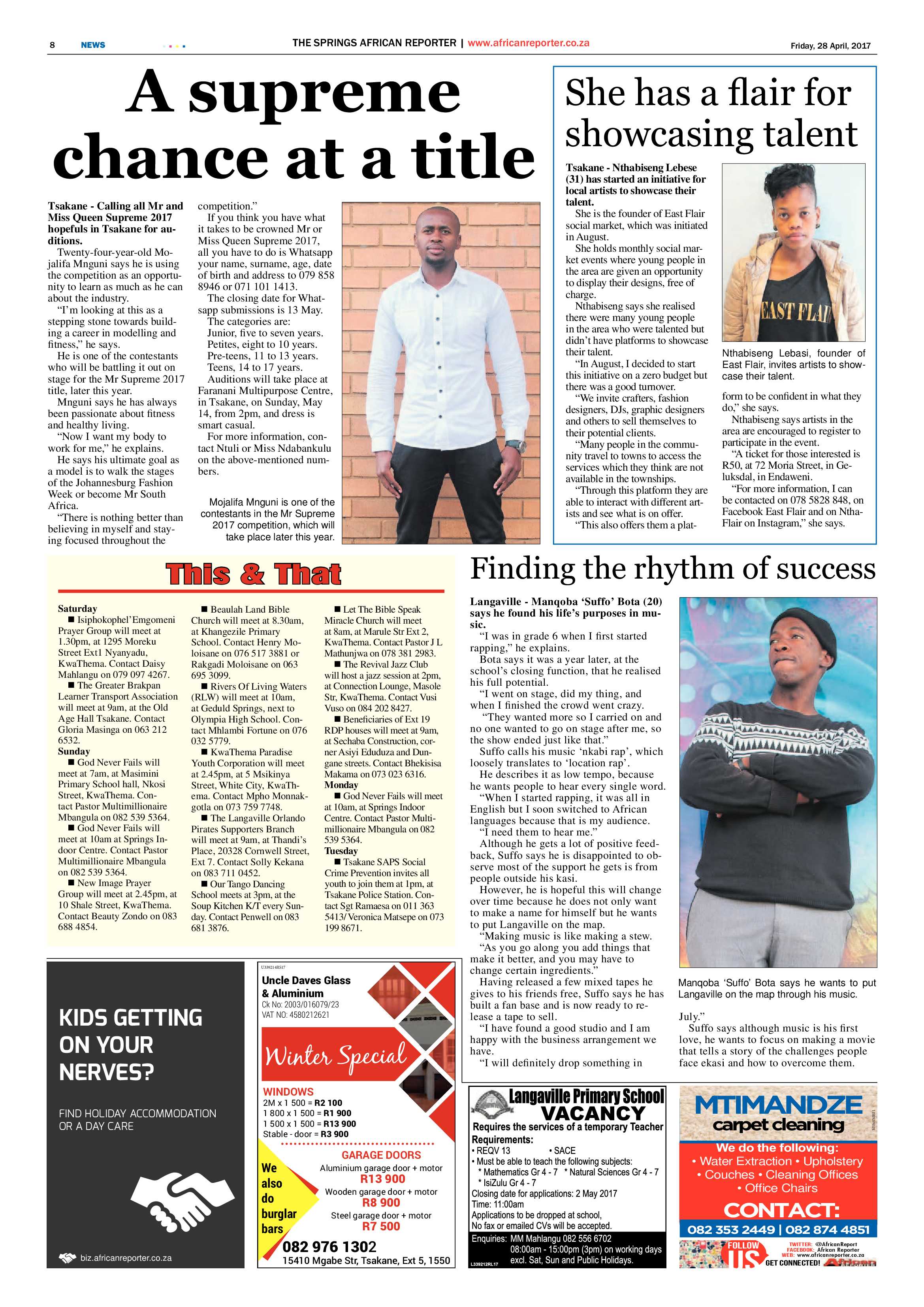 8 NEWS THE SPRINGS AFRICAN REPORTER | www.africanreporter.co.za Friday, 28 April, 2017

A supreme chance at a title

Tsakane - Calling all Mr and Miss Queen Supreme 2017 hopefuls in Tsakane for auditions.

Twenty-four-year-old Mojalifa Mnguni says he is using the competition as an opportunity to learn as much as he can about the industry.

"I'm looking at this as a stepping stone towards building a career in modelling and fitness," he says.

He is one of the contestants who will be battling it out on stage for the Mr Supreme 2017 title, later this year.

Mnguni says he has always been passionate about fitness and healthy living.

"Now I want my body to work for me," he explains.

He says his ultimate goal as a model is to walk the stages of the Johannesburg Fashion Week or become Mr South Africa.

"There is nothing better than believing in myself and staying focused throughout the competition."

If you think you have what it takes to be crowned Mr or Miss Queen Supreme 2017, all you have to do is Whatsapp your name, surname, age, date of birth and address to 079 858 8946 or 071 101 1413.

The closing date for Whatsapp submissions is 13 May.

The categories are:
Junior, five to seven years.
Petites, eight to 10 years.
Pre-teens, 11 to 13 years.
Teens, 14 to 17 years.

Auditions will take place at Faranani Multipurpose Centre, in Tsakane, on Sunday, May 14, from 2pm, and dress is smart casual.

For more information, contact Ntuli or Miss Ndabankulu on the above-mentioned numbers.

Mojalifa Mnguni is one of the contestants in the Mr Supreme 2017 competition, which will take place later this year.

She has a flair for showcasing talent

Tsakane - Nthabiseng Lebese (31) has started an initiative for local artists to showcase their talent.

She is the founder of East Flair social market, which was initiated in August.

She holds monthly social market events where young people in the area are given an opportunity to display their designs, free of charge.

Nthabiseng says she realised there were many young people in the area who were talented but didn't have platforms to showcase their talent.

"In August, I decided to start this initiative on a zero budget but there was a good turnover.

"We invite crafters, fashion designers, DJs, graphic designers and others to sell themselves to their potential clients.

"Many people in the community travel to towns to access the services which they think are not available in the townships.

"Through this platform they are able to interact with different artists and see what is on offer.

"This also offers them a platform to be confident in what they do," she says.

Nthabiseng says artists in the area are encouraged to register to participate in the event.

"A ticket for those interested is R50, at 72 Moria Street, in Geluksdal, in Endaweni.

"For more information, I can be contacted on 078 5828 848, on Facebook East Flair and on NthaFlair on Instagram," she says.

EAST FLAI

Nthabiseng Lebasi, founder of East Flair, invites artists to showcase their talent.

This & That

Saturday
■ Isiphokophel'Emgomeni Prayer Group will meet at 1.30pm, at 1295 Moreku Street Ext1 Nyanyadu, KwaThema. Contact Daisy Mahlangu on 079 097 4267.
■ The Greater Brakpan Learner Transport Association will meet at 9am, at the Old Age Hall Tsakane. Contact Gloria Masinga on 063 212 6532.
Sunday
■ God Never Fails will meet at 7am, at Masimini Primary School hall, Nkosi Street, KwaThema. Contact Pastor Multimillionaire Mbangula on 082 539 5364.
■ God Never Fails will meet at 10am at Springs Indoor Centre. Contact Pastor Multimillionaire Mbangula on 082 539 5364.
■ New Image Prayer Group will meet at 2.45pm, at 10 Shale Street, KwaThema. Contact Beauty Zondo on 083 688 4854.
■ Beaulah Land Bible Church will meet at 8.30am, at Khangezile Primary School. Contact Henry Moloisane on 076 517 3881 or Rakgadi Moloisane on 063 695 3099.
■ Rivers Of Living Waters (RLW) will meet at 10am, at Geduld Springs, next to Olympia High School. Contact Mhlambi Fortune on 076 032 5779.
■ KwaThema Paradise Youth Corporation will meet at 2.45pm, at 5 Msikinya Street, White City, KwaThema. Contact Mpho Monnakgotla on 073 759 7748.
■ The Langaville Orlando Pirates Supporters Branch will meet at 9am, at Thandi's Place, 20328 Cornwell Street, Ext 7. Contact Solly Kekana on 083 711 0452.
■ Our Tango Dancing School meets at 3pm, at the Soup Kitchen K/T every Sunday. Contact Penwell on 083 681 3876.
■ Let The Bible Speak Miracle Church will meet at 8am, at Marule Str Ext 2, KwaThema. Contact Pastor J L Mathunjwa on 078 381 2983.
■ The Revival Jazz Club will host a jazz session at 2pm, at Connection Lounge, Masole Str, KwaThema. Contact Vusi Vuso on 084 202 8427.
■ Beneficiaries of Ext 19 RDP houses will meet at 9am, at Sechaba Construction, corner Asiyi Eduduza and Dungane streets. Contact Bhekisisa Makama on 073 023 6316.
Monday
■ God Never Fails will meet at 10am, at Springs Indoor Centre. Contact Pastor Multimillionaire Mbangula on 082 539 5364.
Tuesday
■ Tsakane SAPS Social Crime Prevention invites all youth to join them at 1pm, at Tsakane Police Station. Contact Sgt Ramaesa on 011 363 5413/ Veronica Matsepe on 073 199 8671.

Finding the rhythm of success

Langaville - Manqoba 'Suffo' Bota (20) says he found his life's purposes in music.

"I was in grade 6 when I first started rapping," he explains.

Bota says it was a year later, at the school's closing function, that he realised his full potential.

"I went on stage, did my thing, and when I finished the crowd went crazy.

"They wanted more so I carried on and no one wanted to go on stage after me, so the show ended just like that."

Suffo calls his music 'nkabi rap', which loosely translates to 'location rap'.

He describes it as low tempo, because he wants people to hear every single word.

"When I started rapping, it was all in English but I soon switched to African languages because that is my audience.

"I need them to hear me."

Although he gets a lot of positive feedback, Suffo says he is disappointed to observe most of the support he gets is from people outside his kasi.

However, he is hopeful this will change over time because he does not only want to make a name for himself but he wants to put Langaville on the map.

"Making music is like making a stew.

"As you go along you add things that make it better, and you may have to change certain ingredients."

Having released a few mixed tapes he gives to his friends free, Suffo says he has built a fan base and is now ready to release a tape to sell.

"I have found a good studio and I am happy with the business arrangement we have.

"I will definitely drop something in July."

Suffo says although music is his first love, he wants to focus on making a movie that tells a story of the challenges people face ekasi and how to overcome them.

Manqoba 'Suffo' Bota says he wants to put Langaville on the map through his music.

KIDS GETTING ON YOUR NERVES?

FIND HOLIDAY ACCOMMODATION OR A DAY CARE

biz.africanreporter.co.za

U339214RS17
Uncle Daves Glass & Aluminium
Ck No: 2003/016079/23
VAT NO: 4580212621

Winter Special

WINDOWS
2M x 1 500 = R2 100
1 800 x 1 500 = R1 900
1 500 x 1 500 = R13 900
Stable - door = R3 900

GARAGE DOORS
Aluminium garage door + motor
R13 900
Wooden garage door + motor
R8 900
Steel garage door + motor
R7 500

We also do burglar bars

082 976 1302
15410 Mgabe Str, Tsakane, Ext 5, 1550

Langaville Primary School
VACANCY
Requires the services of a temporary Teacher
Requirements:
• REQV 13 • SACE
• Must be able to teach the following subjects:
* Mathematics Gr 4 - 7 * Natural Sciences Gr 4 - 7
* IsiZulu Gr 4 - 7
Closing date for applications: 2 May 2017
Time: 11:00am
Applications to be dropped at school,
No fax or emailed CVs will be accepted.
Enquiries: MM Mahlangu 082 556 6702
08:00am - 15:00pm (3pm) on working days
excl. Sat, Sun and Public Holidays.
L339212RL17

MTIMANDZE
carpet cleaning
We do the following:
• Water Extraction • Upholstery
• Couches • Cleaning Offices
• Office Chairs
CONTACT:
082 353 2449 | 082 874 4851

FOLLOW US
TWITTER: @AfricanReport
FACEBOOK: African Reporter
WEB: www.africanreporter.co.za
GET CONNECTED!